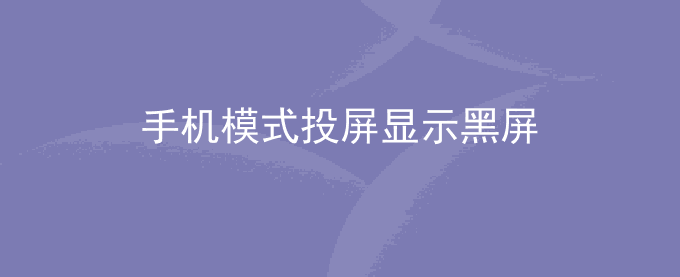 手机模式投屏显示黑屏